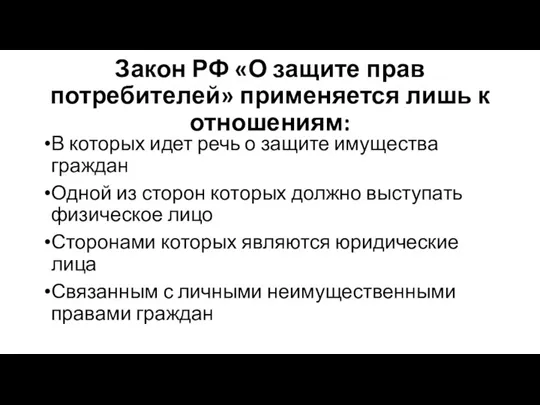 Закон РФ «О защите прав потребителей» применяется лишь к отношениям:

•В которых идет речь о защите имущества граждан

•Одной из сторон которых должно выступать физическое лицо

•Сторонами которых являются юридические лица

•Связанным с личными неимущественными правами граждан